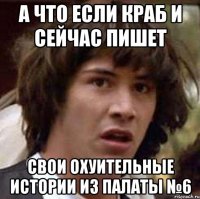 А ЧТО ЕСЛИ КРАБ И СЕЙЧАС ПИШЕТ

СВОИ ОХУИТЕЛЬНЫЕ ИСТОРИИ ИЗ ПАЛАТЫ №6

risovach.ru